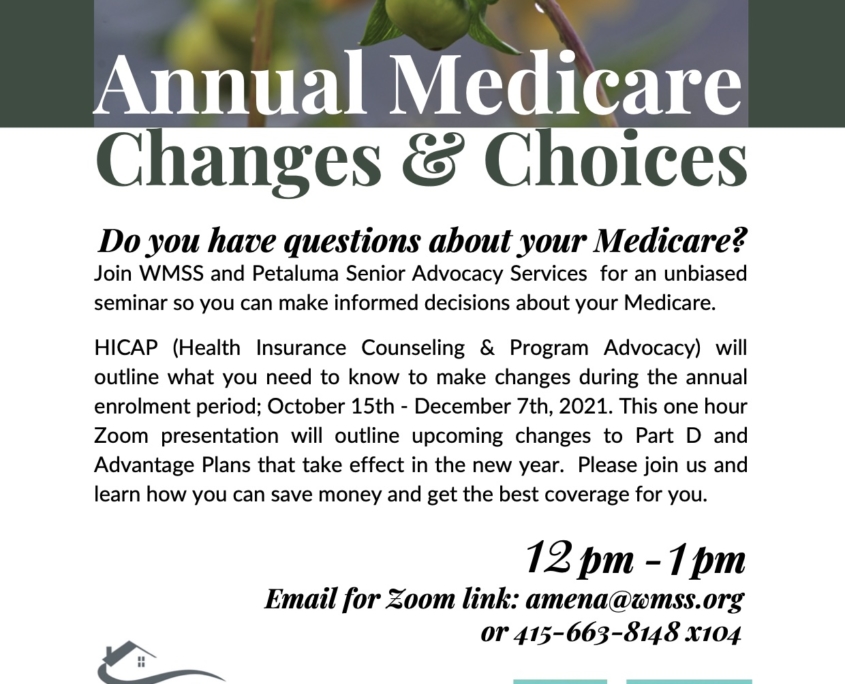 Annual Medicare Changes & Choices

Do you have questions about your Medicare?

Join WMSS and Petaluma Senior Advocacy Services for an unbiased seminar so you can make informed decisions about your Medicare.

HICAP (Health Insurance Counseling & Program Advocacy) will outline what you need to know to make changes during the annual enrolment period; October 15th - December 7th, 2021. This one hour Zoom presentation will outline upcoming changes to Part D and Advantage Plans that take effect in the new year. Please join us and learn how you can save money and get the best coverage for you.

12 pm - 1 pm

Email for Zoom link: amena@wmss.org or 415-663-8148 x104